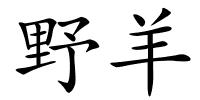 野羊